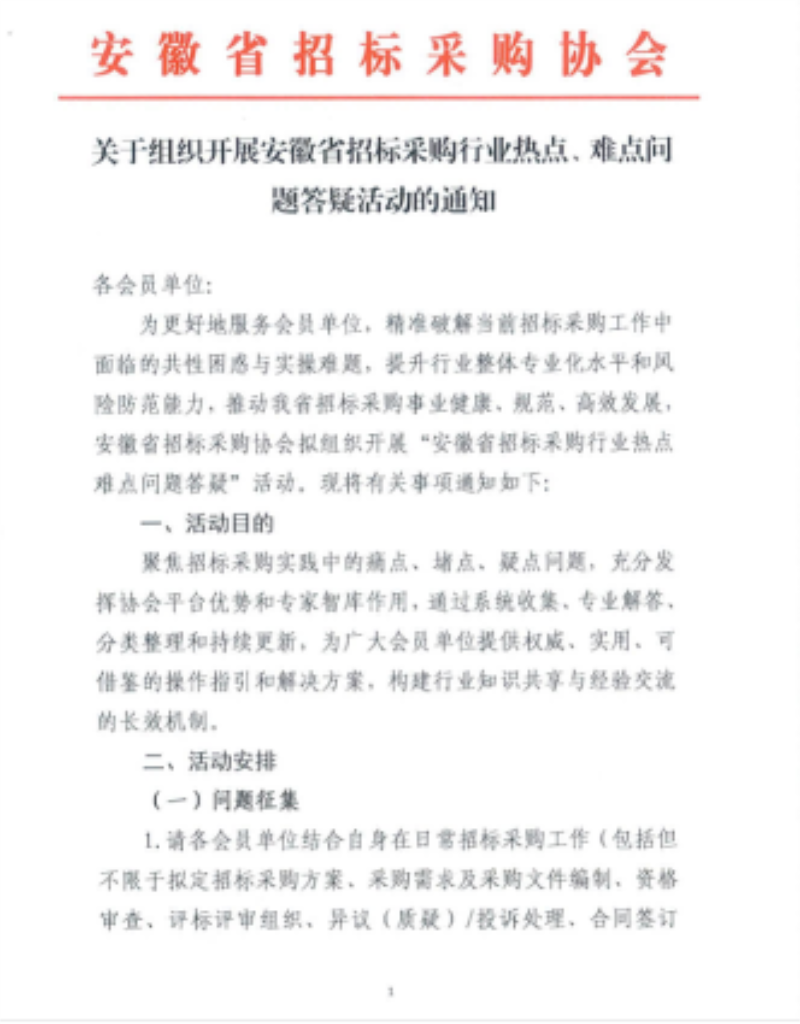 安徽省招标采购协会

关于组织开展安徽省招标采购行业热点、难点问题答疑活动的通知

各会员单位:

为更好地服务会员单位，精准破解当前招标采购工作中面临的共性困惑与实操难题，提升行业整体专业化水平和风险防范能力，推动我省招标采购事业健康、规范、高效发展，安徽省招标采购协会拟组织开展“安徽省招标采购行业热点难点问题答疑”活动，现将有关事项通知如下:

一、活动目的

聚焦招标采购实践中的痛点、堵点、疑点问题，充分发挥协会平台优势和专家智库作用，通过系统收集、专业解答、分类整理和持续更新，为广大会员单位提供权威、实用、可借鉴的操作指引和解决方案，构建行业知识共享与经验交流的长效机制。

二、活动安排

（一）问题征集

1.请各会员单位结合自身在日常招标采购工作（包括但不限于拟定招标采购方案、采购需求及采购文件编制、资格审查、评标评审组织、异议（质疑）/投诉处理、合同签订

1